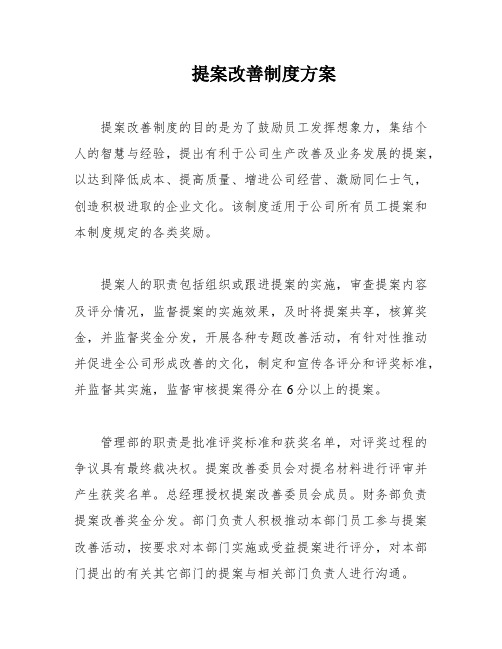 提案改善制度方案

提案改善制度的目的是为了鼓励员工发挥想象力，集结个人的智慧与经验，提出有利于公司生产改善及业务发展的提案，以达到降低成本、提高质量、增进公司经营、激励同仁士气，创造积极进取的企业文化。该制度适用于公司所有员工提案和本制度规定的各类奖励。

提案人的职责包括组织或跟进提案的实施，审查提案内容及评分情况，监督提案的实施效果，及时将提案共享，核算奖金，并监督奖金分发，开展各种专题改善活动，有针对性推动并促进全公司形成改善的文化，制定和宣传各评分和评奖标准，并监督其实施，监督审核提案得分在6分以上的提案。

管理部的职责是批准评奖标准和获奖名单，对评奖过程的争议具有最终裁决权。提案改善委员会对提名材料进行评审并产生获奖名单。总经理授权提案改善委员会成员。财务部负责提案改善奖金分发。部门负责人积极推动本部门员工参与提案改善活动，按要求对本部门实施或受益提案进行评分，对本部门提出的有关其它部门的提案与相关部门负责人进行沟通。